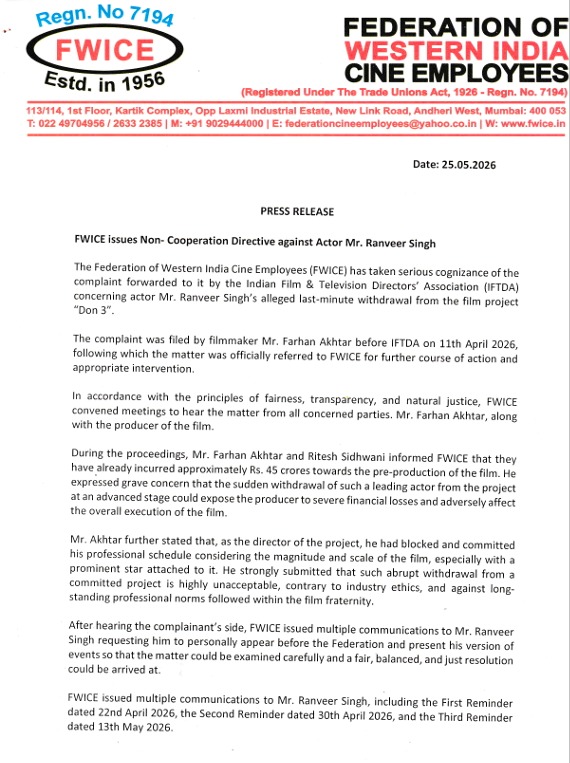 Regn. No 7194
FWICE
Estd. in 1956

FEDERATION OF
WESTERN INDIA
CINE EMPLOYEES
(Registered Under The Trade Unions Act, 1926 - Regn. No. 7194)

113/114, 1st Floor, Kartik Complex, Opp Laxmi Industrial Estate, New Link Road, Andheri West, Mumbai: 400 053
T: 022 49704956 / 2633 2385 | M: +91 9029444000 | E: federationcineemployees@yahoo.co.in | W: www.fwice.in

Date: 25.05.2026

PRESS RELEASE

FWICE issues Non- Cooperation Directive against Actor Mr. Ranveer Singh

The Federation of Western India Cine Employees (FWICE) has taken serious cognizance of the complaint forwarded to it by the Indian Film & Television Directors' Association (IFTDA) concerning actor Mr. Ranveer Singh's alleged last-minute withdrawal from the film project "Don 3".

The complaint was filed by filmmaker Mr. Farhan Akhtar before IFTDA on 11th April 2026, following which the matter was officially referred to FWICE for further course of action and appropriate intervention.

In accordance with the principles of fairness, transparency, and natural justice, FWICE convened meetings to hear the matter from all concerned parties. Mr. Farhan Akhtar, along with the producer of the film.

During the proceedings, Mr. Farhan Akhtar and Ritesh Sidhwani informed FWICE that they have already incurred approximately Rs. 45 crores towards the pre-production of the film. He expressed grave concern that the sudden withdrawal of such a leading actor from the project at an advanced stage could expose the producer to severe financial losses and adversely affect the overall execution of the film.

Mr. Akhtar further stated that, as the director of the project, he had blocked and committed his professional schedule considering the magnitude and scale of the film, especially with a prominent star attached to it. He strongly submitted that such abrupt withdrawal from a committed project is highly unacceptable, contrary to industry ethics, and against long-standing professional norms followed within the film fraternity.

After hearing the complainant's side, FWICE issued multiple communications to Mr. Ranveer Singh requesting him to personally appear before the Federation and present his version of events so that the matter could be examined carefully and a fair, balanced, and just resolution could be arrived at.

FWICE issued multiple communications to Mr. Ranveer Singh, including the First Reminder dated 22nd April 2026, the Second Reminder dated 30th April 2026, and the Third Reminder dated 13th May 2026.